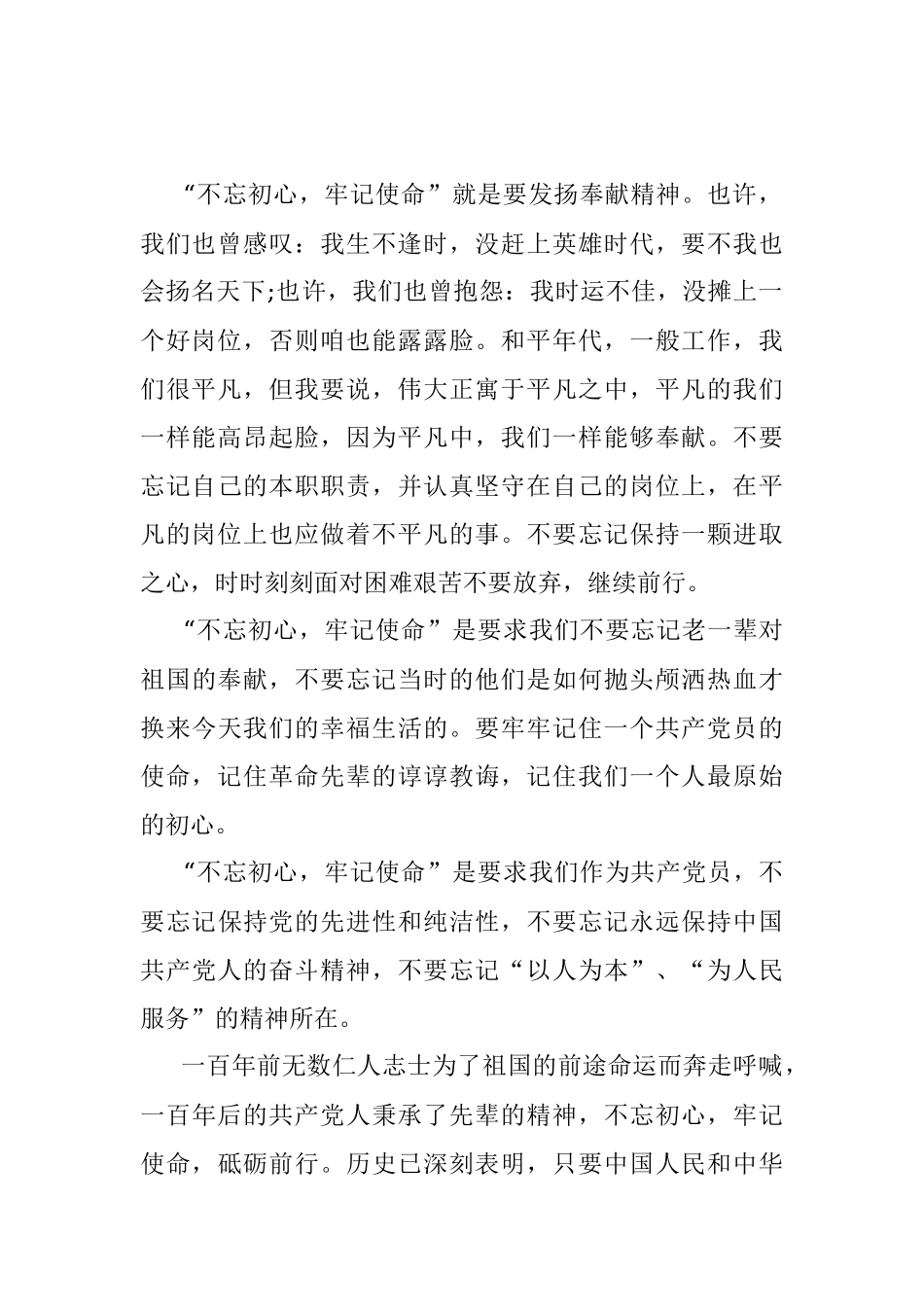 “不忘初心，牢记使命”就是要发扬奉献精神。也许，我们也曾感叹：我生不逢时，没赶上英雄时代，要不我也会扬名天下;也许，我们也曾抱怨：我时运不佳，没摊上一个好岗位，否则咱也能露露脸。和平年代，一般工作，我们很平凡，但我要说，伟大正寓于平凡之中，平凡的我们一样能高昂起脸，因为平凡中，我们一样能够奉献。不要忘记自己的本职职责，并认真坚守在自己的岗位上，在平凡的岗位上也应做着不平凡的事。不要忘记保持一颗进取之心，时时刻刻面对困难艰苦不要放弃，继续前行。

“不忘初心，牢记使命”是要求我们不要忘记老一辈对祖国的奉献，不要忘记当时的他们是如何抛头颅洒热血才换来今天我们的幸福生活的。要牢牢记住一个共产党员的使命，记住革命先辈的谆谆教诲，记住我们一个人最原始的初心。

“不忘初心，牢记使命”是要求我们作为共产党员，不要忘记保持党的先进性和纯洁性，不要忘记永远保持中国共产党人的奋斗精神，不要忘记“以人为本”、“为人民服务”的精神所在。

一百年前无数仁人志士为了祖国的前途命运而奔走呼喊，一百年后的共产党人秉承了先辈的精神，不忘初心，牢记使命，砥砺前行。历史已深刻表明，只要中国人民和中华